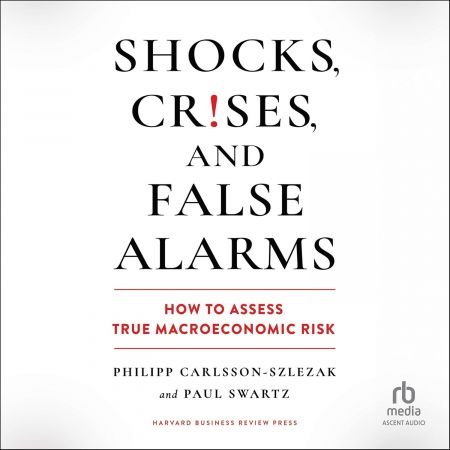 SHOCKS, CR!SES, AND FALSE ALARMS

HOW TO ASSESS TRUE MACROECONOMIC RISK

PHILIPP CARLSSON-SZLEZAK and PAUL SWARTZ

HARVARD BUSINESS REVIEW PRESS

rb media ASCENT AUDIO